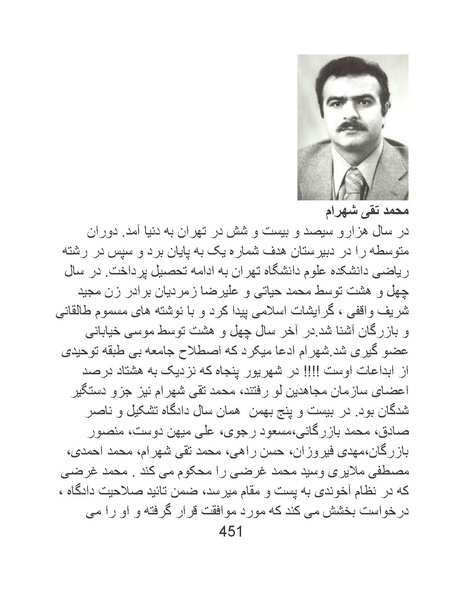 محمد تقی شهرام

در سال هزارو سیصد و بیست و شش در تهران به دنیا آمد. دوران متوسطه را در دبیرستان هدف شماره یک به پایان برد و سپس در رشته ریاضی دانشکده علوم دانشگاه تهران به ادامه تحصیل پرداخت. در سال چهل و هشت توسط محمد حیاتی و علیرضا زمردیان برادر زن مجید شریف واقفی ، گرایشات اسلامی پیدا کرد و با نوشته های مسموم طالقانی و بازرگان آشنا شد.در آخر سال چهل و هشت توسط موسی خیابانی عضو گیری شد.شهرام ادعا میکرد که اصطلاح جامعه بی طبقه توحیدی از ابداعات اوست !!!! در شهریور پنجاه که نزدیک به هشتاد درصد اعضای سازمان مجاهدین لو رفتند، محمد تقی شهرام نیز جزو دستگیر شدگان بود. در بیست و پنج بهمن همان سال دادگاه تشکیل و ناصر صادق، محمد بازرگانی،مسعود رجوی، علی میهن دوست، منصور بازرگان،مهدی فیروزان، حسن راهی، محمد تقی شهرام، محمد احمدی، مصطفی ملایری وسید محمد غرضی را محکوم می کند . محمد غرضی که در نظام آخوندی به پست و مقام میرسد، ضمن تائید صلاحیت دادگاه ، درخواست بخشش می کند که مورد موافقت قرار گرفته و او را می

451